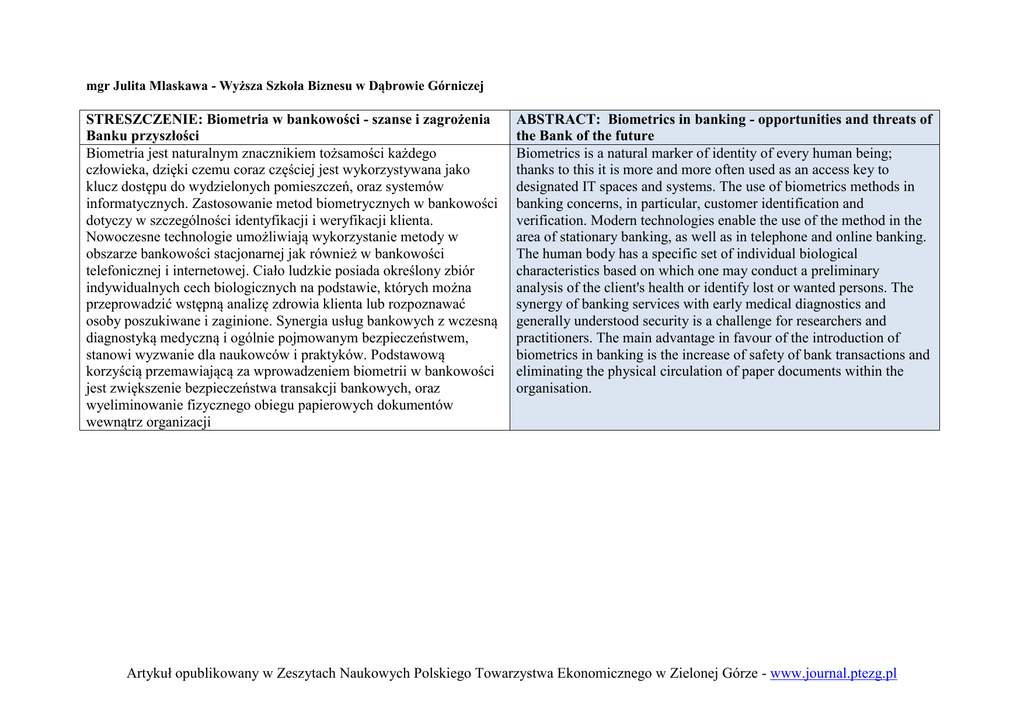 mgr Julita Mlaskawa - Wyższa Szkoła Biznesu w Dąbrowie Górniczej

| STRESZCZENIE: Biometria w bankowości - szanse i zagrożenia Banku przyszłości | ABSTRACT: Biometrics in banking - opportunities and threats of the Bank of the future |
|---|---|
| Biometria jest naturalnym znacznikiem tożsamości każdego człowieka, dzięki czemu coraz częściej jest wykorzystywana jako klucz dostępu do wydzielonych pomieszczeń, oraz systemów informatycznych. Zastosowanie metod biometrycznych w bankowości dotyczy w szczególności identyfikacji i weryfikacji klienta. Nowoczesne technologie umożliwiają wykorzystanie metody w obszarze bankowości stacjonarnej jak również w bankowości telefonicznej i internetowej. Ciało ludzkie posiada określony zbiór indywidualnych cech biologicznych na podstawie, których można przeprowadzić wstępną analizę zdrowia klienta lub rozpoznawać osoby poszukiwane i zaginione. Synergia usług bankowych z wczesną diagnostyką medyczną i ogólnie pojmowanym bezpieczeństwem, stanowi wyzwanie dla naukowców i praktyków. Podstawową korzyścią przemawiającą za wprowadzeniem biometrii w bankowości jest zwiększenie bezpieczeństwa transakcji bankowych, oraz wyeliminowanie fizycznego obiegu papierowych dokumentów wewnątrz organizacji | Biometrics is a natural marker of identity of every human being; thanks to this it is more and more often used as an access key to designated IT spaces and systems. The use of biometrics methods in banking concerns, in particular, customer identification and verification. Modern technologies enable the use of the method in the area of stationary banking, as well as in telephone and online banking. The human body has a specific set of individual biological characteristics based on which one may conduct a preliminary analysis of the client's health or identify lost or wanted persons. The synergy of banking services with early medical diagnostics and generally understood security is a challenge for researchers and practitioners. The main advantage in favour of the introduction of biometrics in banking is the increase of safety of bank transactions and eliminating the physical circulation of paper documents within the organisation. |

Artykuł opublikowany w Zeszytach Naukowych Polskiego Towarzystwa Ekonomicznego w Zielonej Górze - www.journal.ptezg.pl